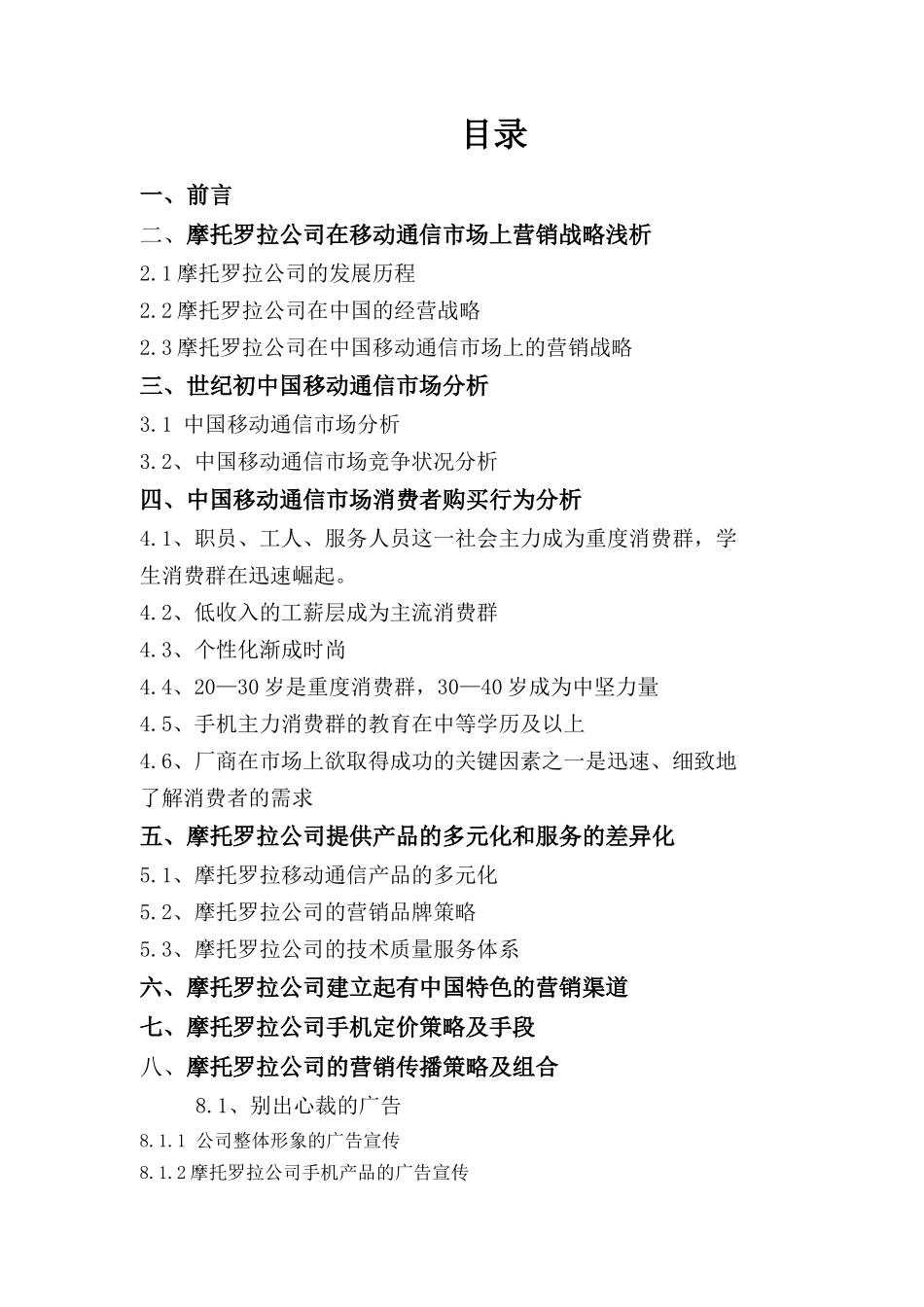 目录

一、前言

二、摩托罗拉公司在移动通信市场上营销战略浅析

2.1摩托罗拉公司的发展历程

2.2摩托罗拉公司在中国的经营战略

2.3摩托罗拉公司在中国移动通信市场上的营销战略

三、世纪初中国移动通信市场分析

3.1 中国移动通信市场分析

3.2、中国移动通信市场竞争状况分析

四、中国移动通信市场消费者购买行为分析

4.1、职员、工人、服务人员这一社会主力成为重度消费群，学生消费群在迅速崛起。

4.2、低收入的工薪层成为主流消费群

4.3、个性化渐成时尚

4.4、20—30岁是重度消费群，30—40岁成为中坚力量

4.5、手机主力消费群的教育在中等学历及以上

4.6、厂商在市场上欲取得成功的关键因素之一是迅速、细致地了解消费者的需求

五、摩托罗拉公司提供产品的多元化和服务的差异化

5.1、摩托罗拉移动通信产品的多元化

5.2、摩托罗拉公司的营销品牌策略

5.3、摩托罗拉公司的技术质量服务体系

六、摩托罗拉公司建立起有中国特色的营销渠道

七、摩托罗拉公司手机定价策略及手段

八、摩托罗拉公司的营销传播策略及组合

8.1、别出心裁的广告

8.1.1 公司整体形象的广告宣传

8.1.2摩托罗拉公司手机产品的广告宣传